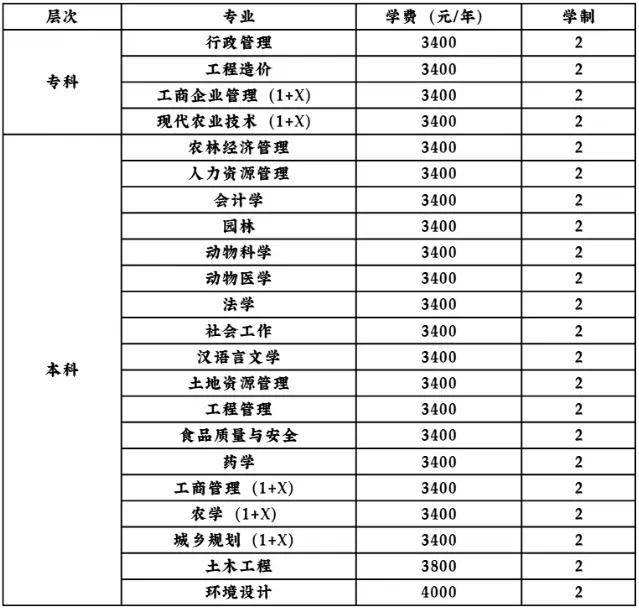 | 层次 | 专业 | 学费（元/年） | 学制 |
|---|---|---|---|
| 专科 | 行政管理 | 3400 | 2 |
| | 工程造价 | 3400 | 2 |
| | 工商企业管理（1+X） | 3400 | 2 |
| | 现代农业技术（1+X） | 3400 | 2 |
| 本科 | 农林经济管理 | 3400 | 2 |
| | 人力资源管理 | 3400 | 2 |
| | 会计学 | 3400 | 2 |
| | 园林 | 3400 | 2 |
| | 动物科学 | 3400 | 2 |
| | 动物医学 | 3400 | 2 |
| | 法学 | 3400 | 2 |
| | 社会工作 | 3400 | 2 |
| | 汉语言文学 | 3400 | 2 |
| | 土地资源管理 | 3400 | 2 |
| | 工程管理 | 3400 | 2 |
| | 食品质量与安全 | 3400 | 2 |
| | 药学 | 3400 | 2 |
| | 工商管理（1+X） | 3400 | 2 |
| | 农学（1+X） | 3400 | 2 |
| | 城乡规划（1+X） | 3400 | 2 |
| | 土木工程 | 3800 | 2 |
| | 环境设计 | 4000 | 2 |